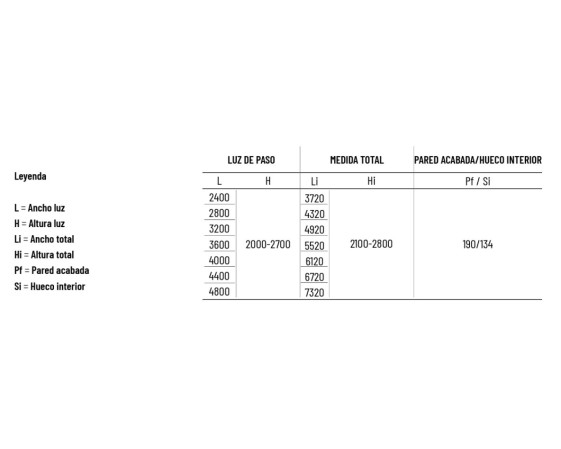 Leyenda

L = Ancho luz
H = Altura luz
Li = Ancho total
Hi = Altura total
Pf = Pared acabada
Si = Hueco interior

| LUZ DE PASO | | MEDIDA TOTAL | | PARED ACABADA/HUECO INTERIOR |
|---|---|---|---|---|
| L | H | Li | Hi | Pf / Si |
| 2400 | 2000-2700 | 3720 | 2100-2800 | 190/134 |
| 2800 | | 4320 | | |
| 3200 | | 4920 | | |
| 3600 | | 5520 | | |
| 4000 | | 6120 | | |
| 4400 | | 6720 | | |
| 4800 | | 7320 | | |